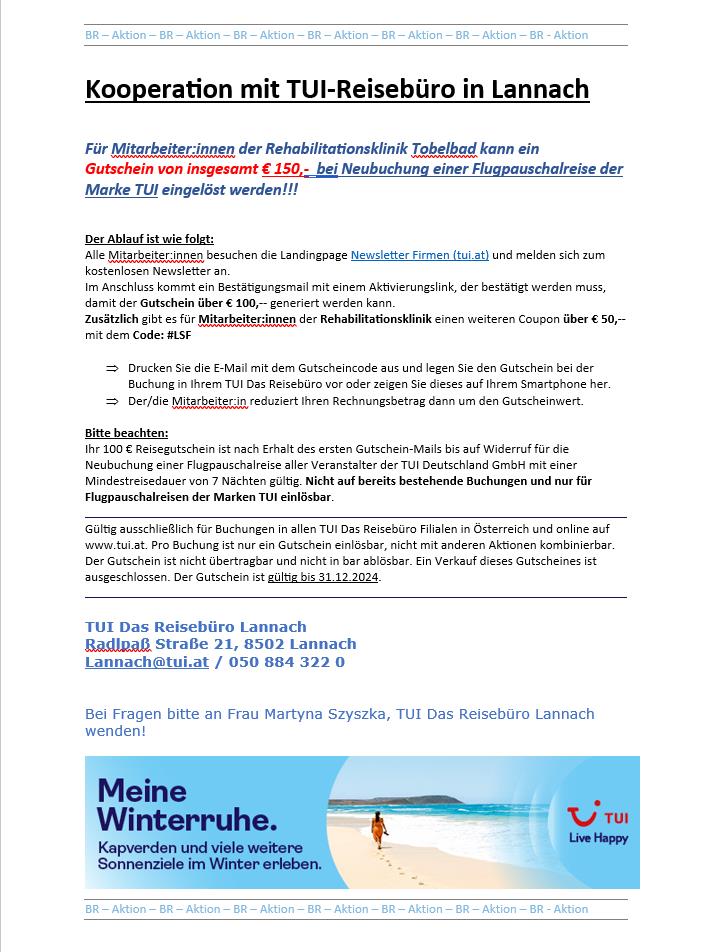 BR – Aktion – BR – Aktion – BR – Aktion – BR – Aktion – BR – Aktion – BR – Aktion – BR - Aktion

Kooperation mit TUI-Reisebüro in Lannach

Für Mitarbeiter:innen der Rehabilitationsklinik Tobelbad kann ein Gutschein von insgesamt € 150,- bei Neubuchung einer Flugpauschalreise der Marke TUI eingelöst werden!!!

Der Ablauf ist wie folgt:
Alle Mitarbeiter:innen besuchen die Landingpage Newsletter Firmen (tui.at) und melden sich zum kostenlosen Newsletter an.
Im Anschluss kommt ein Bestätigungsmail mit einem Aktivierungslink, der bestätigt werden muss, damit der Gutschein über € 100,-- generiert werden kann.
Zusätzlich gibt es für Mitarbeiter:innen der Rehabilitationsklinik einen weiteren Coupon über € 50,-- mit dem Code: #LSF

⇒ Drucken Sie die E-Mail mit dem Gutscheincode aus und legen Sie den Gutschein bei der Buchung in Ihrem TUI Das Reisebüro vor oder zeigen Sie dieses auf Ihrem Smartphone her.
⇒ Der/die Mitarbeiter:in reduziert Ihren Rechnungsbetrag dann um den Gutscheinwert.

Bitte beachten:
Ihr 100 € Reisegutschein ist nach Erhalt des ersten Gutschein-Mails bis auf Widerruf für die Neubuchung einer Flugpauschalreise aller Veranstalter der TUI Deutschland GmbH mit einer Mindestreisedauer von 7 Nächten gültig. Nicht auf bereits bestehende Buchungen und nur für Flugpauschalreisen der Marken TUI einlösbar.

Gültig ausschließlich für Buchungen in allen TUI Das Reisebüro Filialen in Österreich und online auf www.tui.at. Pro Buchung ist nur ein Gutschein einlösbar, nicht mit anderen Aktionen kombinierbar. Der Gutschein ist nicht übertragbar und nicht in bar ablösbar. Ein Verkauf dieses Gutscheines ist ausgeschlossen. Der Gutschein ist gültig bis 31.12.2024.

TUI Das Reisebüro Lannach
Radlpaß Straße 21, 8502 Lannach
Lannach@tui.at / 050 884 322 0

Bei Fragen bitte an Frau Martyna Szyszka, TUI Das Reisebüro Lannach wenden!

Meine Winterruhe.
Kapverden und viele weitere Sonnenziele im Winter erleben.
TUI
Live Happy

BR – Aktion – BR – Aktion – BR – Aktion – BR – Aktion – BR – Aktion – BR – Aktion – BR - Aktion